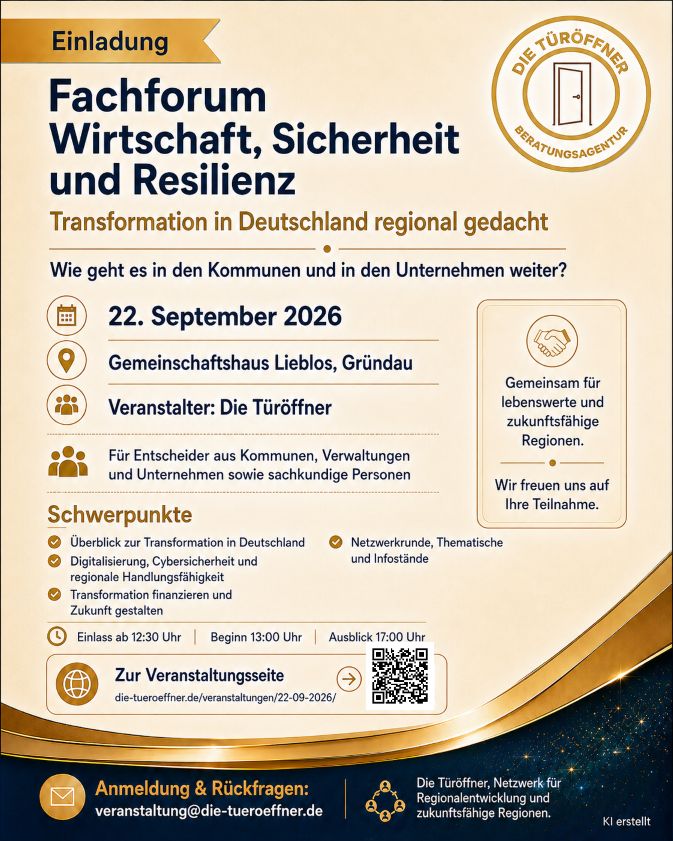 Einladung

DIE TÜRÖFFNER
BERATUNGSAGENTUR

Fachforum Wirtschaft, Sicherheit und Resilienz

Transformation in Deutschland regional gedacht

Wie geht es in den Kommunen und in den Unternehmen weiter?

22. September 2026

Gemeinschaftshaus Lieblos, Gründau

Veranstalter: Die Türöffner

Für Entscheider aus Kommunen, Verwaltungen und Unternehmen sowie sachkundige Personen

Gemeinsam für lebenswerte und zukunftsfähige Regionen.

Wir freuen uns auf Ihre Teilnahme.

Schwerpunkte

Überblick zur Transformation in Deutschland

Digitalisierung, Cybersicherheit und regionale Handlungsfähigkeit

Transformation finanzieren und Zukunft gestalten

Netzwerkrunde, Thematische und Infostände

Einlass ab 12:30 Uhr | Beginn 13:00 Uhr | Ausblick 17:00 Uhr

Zur Veranstaltungsseite
die-tueroeffner.de/veranstaltungen/22-09-2026/

Anmeldung & Rückfragen:
veranstaltung@die-tueroeffner.de

Die Türöffner, Netzwerk für Regionalentwicklung und zukunftsfähige Regionen.

KI erstellt